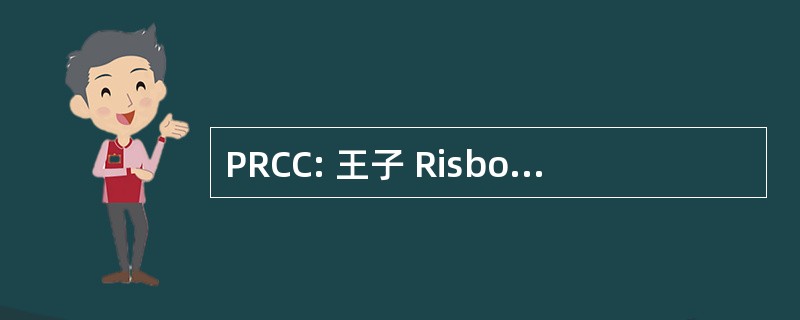 PRCC: 王子 Risbo…